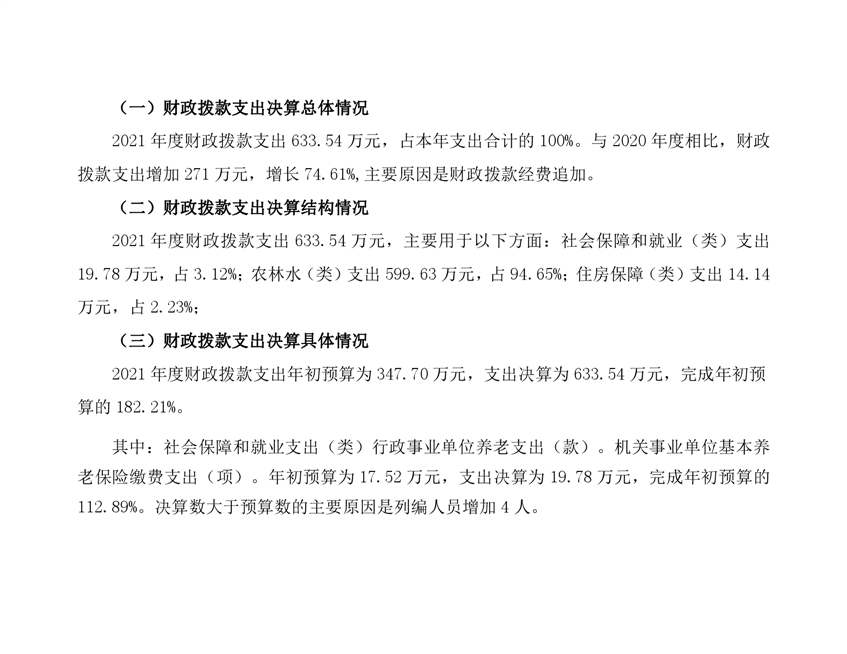 （一）财政拨款支出决算总体情况

2021年度财政拨款支出633.54万元，占本年支出合计的100%。与2020年度相比，财政拨款支出增加271万元，增长74.61%，主要原因是财政拨款经费追加。

（二）财政拨款支出决算结构情况

2021年度财政拨款支出633.54万元，主要用于以下方面：社会保障和就业（类）支出19.78万元，占3.12%；农林水（类）支出599.63万元，占94.65%；住房保障（类）支出14.14万元，占2.23%；

（三）财政拨款支出决算具体情况

2021年度财政拨款支出年初预算为347.70万元，支出决算为633.54万元，完成年初预算的182.21%。

其中：社会保障和就业支出（类）行政事业单位养老支出（款）。机关事业单位基本养老保险缴费支出（项）。年初预算为17.52万元，支出决算为19.78万元，完成年初预算的112.89%。决算数大于预算数的主要原因是列编人员增加4人。